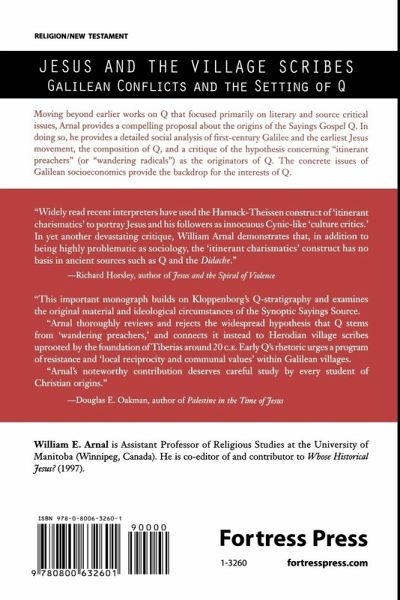 RELIGION/NEW TESTAMENT

JESUS AND THE VILLAGE SCRIBES
GALILEAN CONFLICTS AND THE SETTING OF Q

Moving beyond earlier works on Q that focused primarily on literary and source critical issues, Arnal provides a compelling proposal about the origins of the Sayings Gospel Q. In doing so, he provides a detailed social analysis of first-century Galilee and the earliest Jesus movement, the composition of Q, and a critique of the hypothesis concerning "itinerant preachers" (or "wandering radicals") as the originators of Q. The concrete issues of Galilean socioeconomics provide the backdrop for the interests of Q.

"Widely read recent interpreters have used the Harnack-Theissen construct of 'itinerant charismatics' to portray Jesus and his followers as innocuous Cynic-like 'culture critics.' In yet another devastating critique, William Arnal demonstrates that, in addition to being highly problematic as sociology, the 'itinerant charismatics' construct has no basis in ancient sources such as Q and the Didache."

—Richard Horsley, author of Jesus and the Spiral of Violence

"This important monograph builds on Kloppenborg's Q-stratigraphy and examines the original material and ideological circumstances of the Synoptic Sayings Source.

"Arnal thoroughly reviews and rejects the widespread hypothesis that Q stems from 'wandering preachers,' and connects it instead to Herodian village scribes uprooted by the foundation of Tiberias around 20 C.E. Early Q's rhetoric urges a program of resistance and 'local reciprocity and communal values' within Galilean villages.

"Arnal's noteworthy contribution deserves careful study by every student of Christian origins."

—Douglas E. Oakman, author of Palestine in the Time of Jesus

William E. Arnal is Assistant Professor of Religious Studies at the University of Manitoba (Winnipeg, Canada). He is co-editor of and contributor to Whose Historical Jesus? (1997).

ISBN 978-0-8006-3260-1

90000

9 780800 632601

Fortress Press

1-3260

fortresspress.com